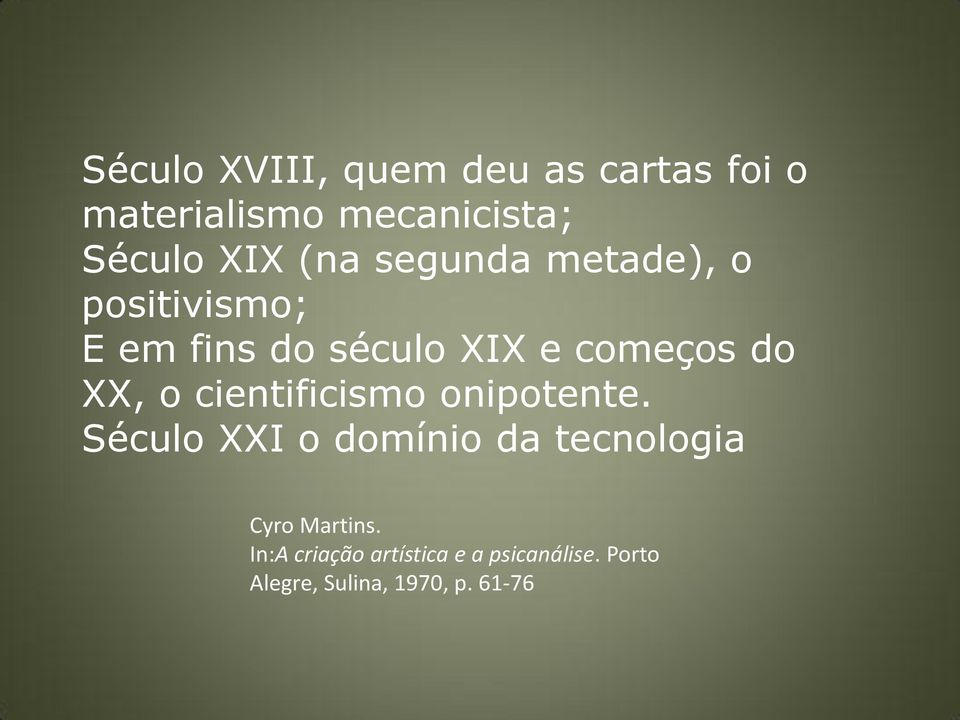 Século XVIII, quem deu as cartas foi o materialismo mecanicista;
Século XIX (na segunda metade), o positivismo;
E em fins do século XIX e começos do XX, o cientificismo onipotente.
Século XXI o domínio da tecnologia

Cyro Martins.
In:A criação artística e a psicanálise. Porto Alegre, Sulina, 1970, p. 61-76